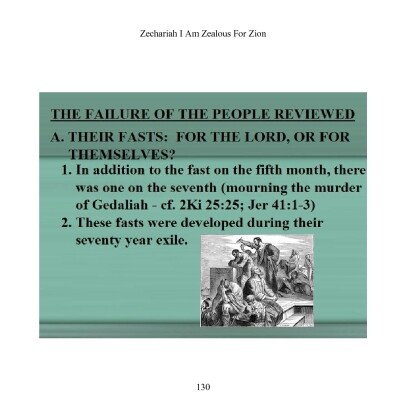 Zechariah I Am Zealous For Zion

THE FAILURE OF THE PEOPLE REVIEWED

A. THEIR FASTS: FOR THE LORD, OR FOR THEMSELVES?

1. In addition to the fast on the fifth month, there was one on the seventh (mourning the murder of Gedaliah - cf. 2Ki 25:25; Jer 41:1-3)

2. These fasts were developed during their seventy year exile.

130